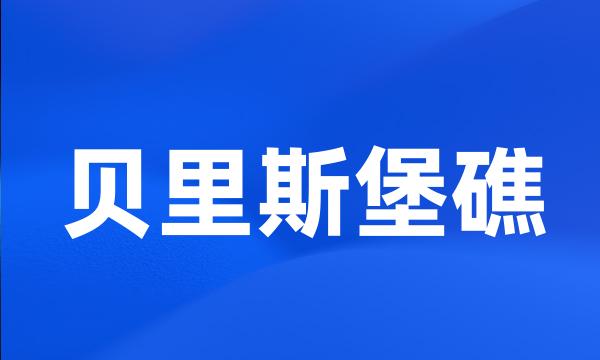 贝里斯堡礁